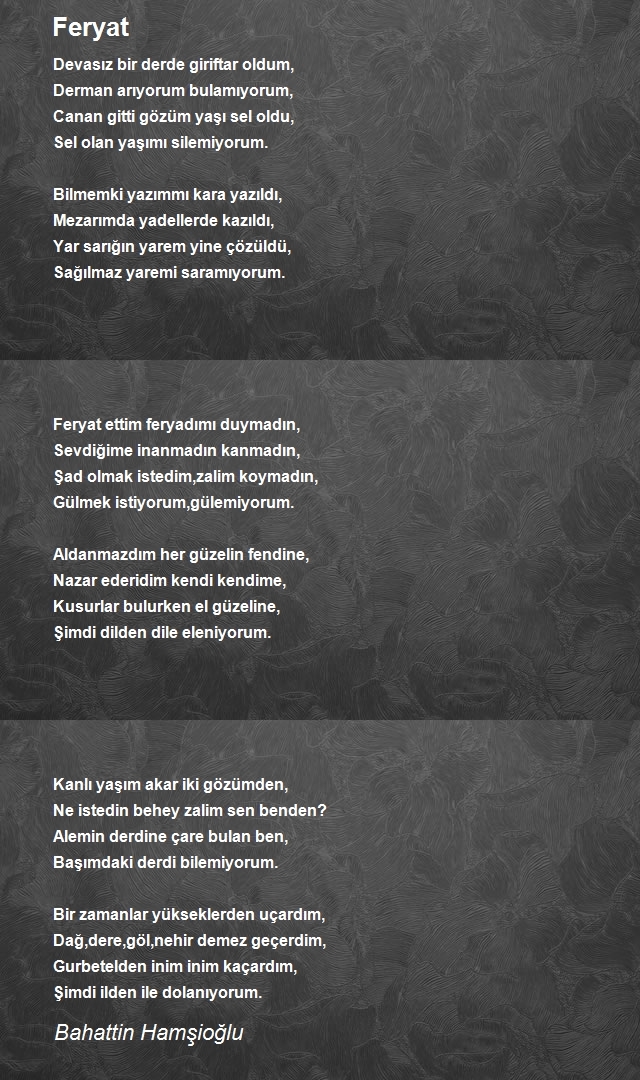 Feryat

Devasız bir derde giriftar oldum,
Derman arıyorum bulamıyorum,
Canan gitti gözüm yaşı sel oldu,
Sel olan yaşımı silemiyorum.

Bilmemki yazımmı kara yazıldı,
Mezarımda yadellerde kazıldı,
Yar sarığın yarem yine çözüldü,
Sağılmaz yaremi saramıyorum.

Feryat ettim feryadımı duymadın,
Sevdiğime inanmadın kanmadın,
Şad olmak istedim,zalim koymadın,
Gülmek istiyorum,gülemiyorum.

Aldanmazdım her güzelin fendine,
Nazar ederidim kendi kendime,
Kusurlar bulurken el güzeline,
Şimdi dilden dile eleniyorum.

Kanlı yaşım akar iki gözümden,
Ne istedin behey zalim sen benden?
Alemin derdine çare bulan ben,
Başımdaki derdi bilemiyorum.

Bir zamanlar yükseklerden uçardım,
Dağ,dere,göl,nehir demez geçerdim,
Gurbetelden inim inim kaçardım,
Şimdi ilden ile dolanıyorum.

Bahattin Hamşioğlu